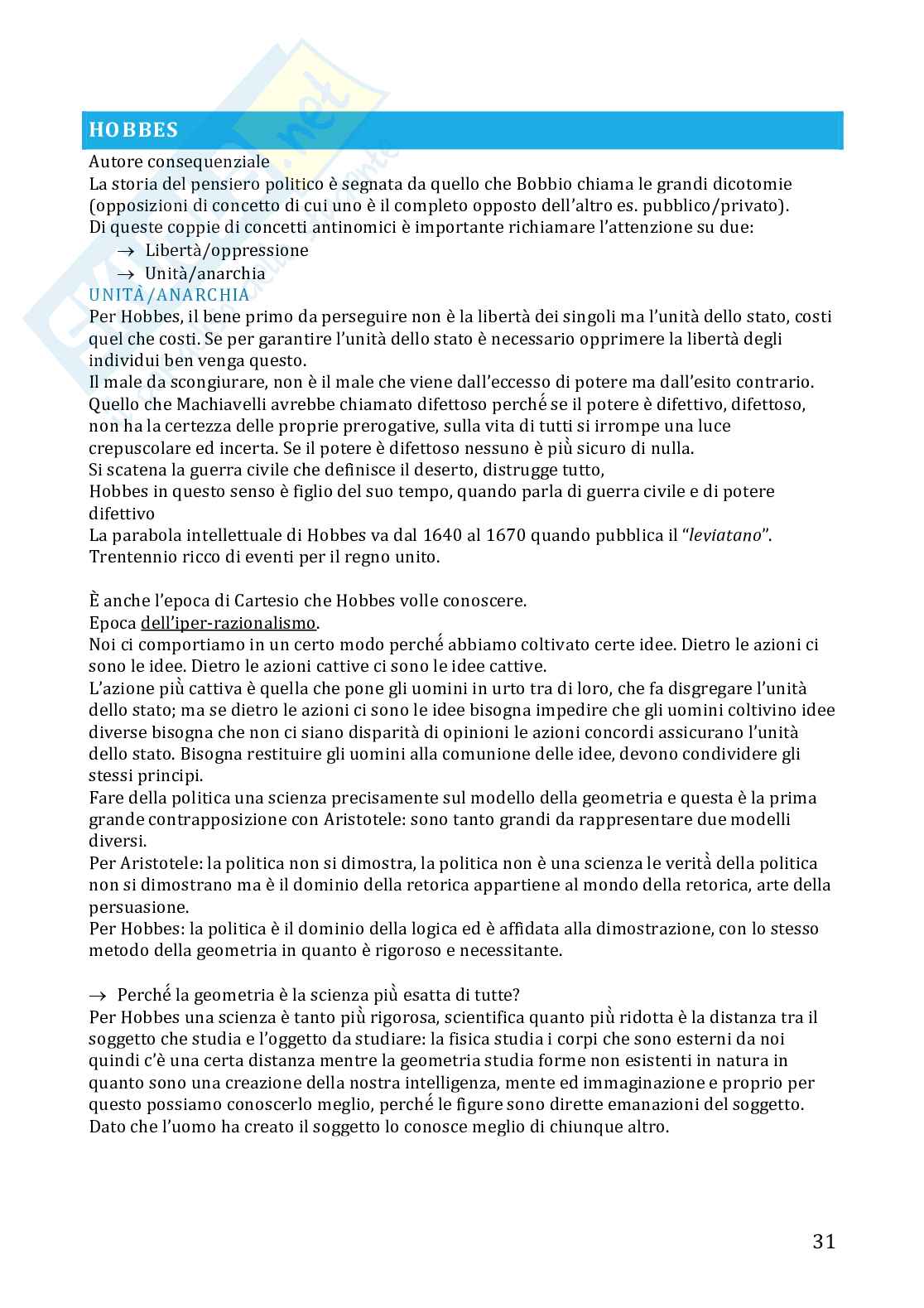 HOBBES

Autore consequenziale
La storia del pensiero politico è segnata da quello che Bobbio chiama le grandi dicotomie (opposizioni di concetto di cui uno è il completo opposto dell'altro es. pubblico/privato).
Di queste coppie di concetti antinomici è importante richiamare l'attenzione su due:
→ Libertà/oppressione
→ Unità/anarchia

UNITÀ/ANARCHIA
Per Hobbes, il bene primo da perseguire non è la libertà dei singoli ma l'unità dello stato, costi quel che costi. Se per garantire l'unità dello stato è necessario opprimere la libertà degli individui ben venga questo.
Il male da scongiurare, non è il male che viene dall'eccesso di potere ma dall'esito contrario. Quello che Machiavelli avrebbe chiamato difettoso perché se il potere è difettivo, difettoso, non ha la certezza delle proprie prerogative, sulla vita di tutti si irrompe una luce crepuscolare ed incerta. Se il potere è difettoso nessuno è più sicuro di nulla.
Si scatena la guerra civile che definisce il deserto, distrugge tutto,
Hobbes in questo senso è figlio del suo tempo, quando parla di guerra civile e di potere difettivo
La parabola intellettuale di Hobbes va dal 1640 al 1670 quando pubblica il "leviatano". Trentennio ricco di eventi per il regno unito.

È anche l'epoca di Cartesio che Hobbes volle conoscere.
Epoca dell'iper-razionalismo.
Noi ci comportiamo in un certo modo perché abbiamo coltivato certe idee. Dietro le azioni ci sono le idee. Dietro le azioni cattive ci sono le idee cattive.
L'azione più cattiva è quella che pone gli uomini in urto tra di loro, che fa disgregare l'unità dello stato; ma se dietro le azioni ci sono le idee bisogna impedire che gli uomini coltivino idee diverse bisogna che non ci siano disparità di opinioni le azioni concordi assicurano l'unità dello stato. Bisogna restituire gli uomini alla comunione delle idee, devono condividere gli stessi principi.
Fare della politica una scienza precisamente sul modello della geometria e questa è la prima grande contrapposizione con Aristotele: sono tanto grandi da rappresentare due modelli diversi.
Per Aristotele: la politica non si dimostra, la politica non è una scienza le verità della politica non si dimostrano ma è il dominio della retorica appartiene al mondo della retorica, arte della persuasione.
Per Hobbes: la politica è il dominio della logica ed è affidata alla dimostrazione, con lo stesso metodo della geometria in quanto è rigoroso e necessitante.

→ Perché la geometria è la scienza più esatta di tutte?
Per Hobbes una scienza è tanto più rigorosa, scientifica quanto più ridotta è la distanza tra il soggetto che studia e l'oggetto da studiare: la fisica studia i corpi che sono esterni da noi quindi c'è una certa distanza mentre la geometria studia forme non esistenti in natura in quanto sono una creazione della nostra intelligenza, mente ed immaginazione e proprio per questo possiamo conoscerlo meglio, perché le figure sono dirette emanazioni del soggetto. Dato che l'uomo ha creato il soggetto lo conosce meglio di chiunque altro.

31